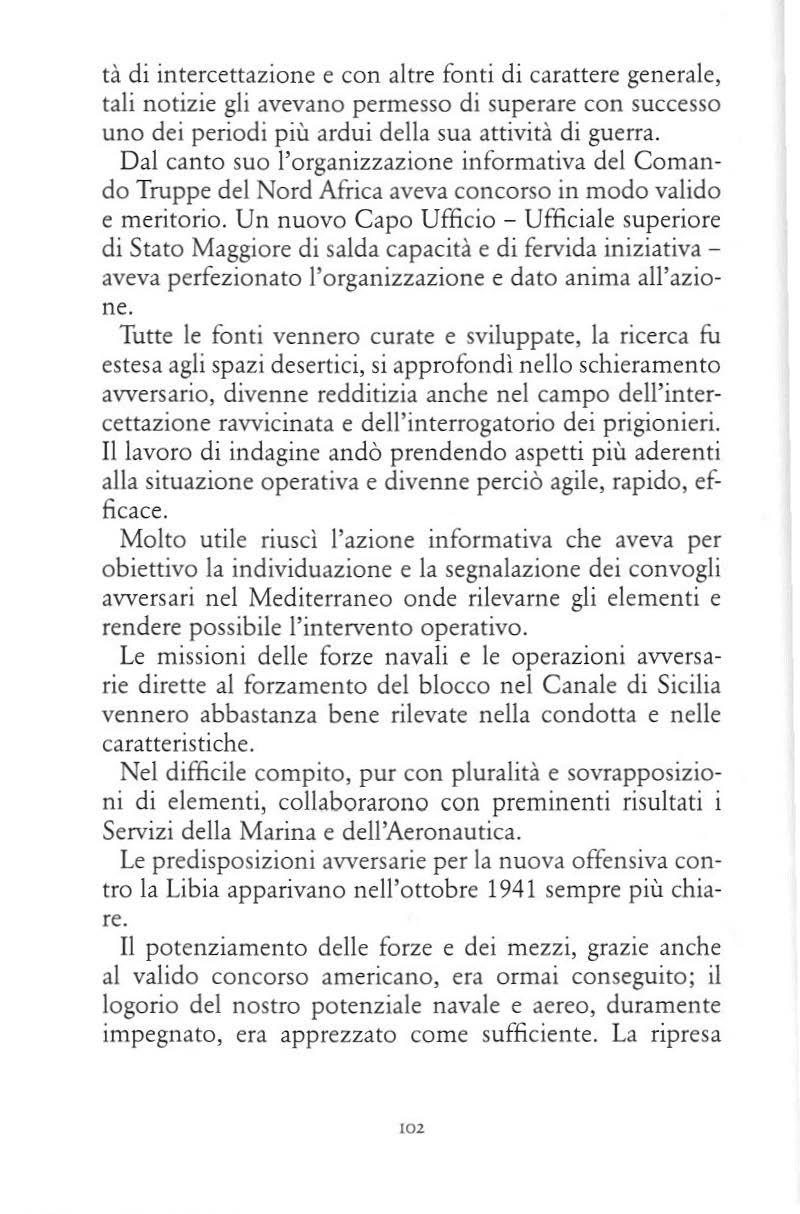 tà di intercettazione e con altre fonti di carattere generale, tali notizie gli avevano permesso di superare con successo uno dei periodi più ardui della sua attività di guerra.

Dal canto suo l'organizzazione informativa del Comando Truppe del Nord Africa aveva concorso in modo valido e meritorio. Un nuovo Capo Ufficio – Ufficiale superiore di Stato Maggiore di salda capacità e di fervida iniziativa – aveva perfezionato l'organizzazione e dato anima all'azione.

Tutte le fonti vennero curate e sviluppate, la ricerca fu estesa agli spazi desertici, si approfondì nello schieramento avversario, divenne redditizia anche nel campo dell'intercettazione ravvicinata e dell'interrogatorio dei prigionieri. Il lavoro di indagine andò prendendo aspetti più aderenti alla situazione operativa e divenne perciò agile, rapido, efficace.

Molto utile riuscì l'azione informativa che aveva per obiettivo la individuazione e la segnalazione dei convogli avversari nel Mediterraneo onde rilevarne gli elementi e rendere possibile l'intervento operativo.

Le missioni delle forze navali e le operazioni avversarie dirette al forzamento del blocco nel Canale di Sicilia vennero abbastanza bene rilevate nella condotta e nelle caratteristiche.

Nel difficile compito, pur con pluralità e sovrapposizioni di elementi, collaborarono con preminenti risultati i Servizi della Marina e dell'Aeronautica.

Le predisposizioni avversarie per la nuova offensiva contro la Libia apparivano nell'ottobre 1941 sempre più chiare.

Il potenziamento delle forze e dei mezzi, grazie anche al valido concorso americano, era ormai conseguito; il logorio del nostro potenziale navale e aereo, duramente impegnato, era apprezzato come sufficiente. La ripresa

102